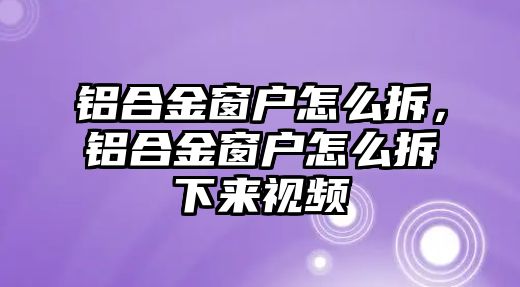 铝合金窗户怎么拆，铝合金窗户怎么拆下来视频